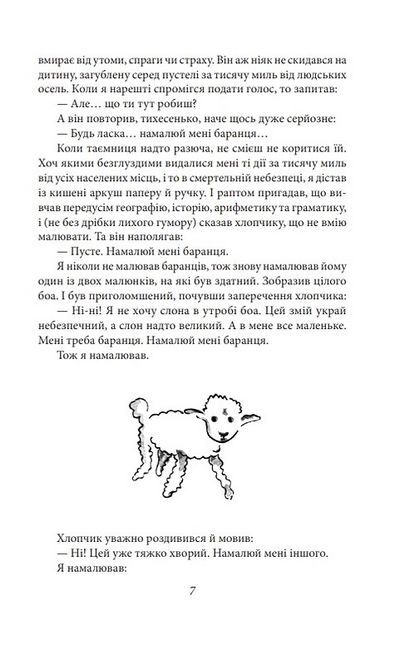 вмирає від утоми, спраги чи страху. Він аж ніяк не скидався на дитину, загублену серед пустелі за тисячу миль від людських осель. Коли я нарешті спромігся подати голос, то запитав:

— Але… що ти тут робиш?

А він повторив, тихесенько, наче щось дуже серйозне:

— Будь ласка… намалюй мені баранця…

Коли таємниця надто разюча, не смієш не коритися їй. Хоч якими безглуздими видалися мені ті дії за тисячу миль від усіх населених місць, і то в смертельній небезпеці, я дістав із кишені аркуш паперу й ручку. І раптом пригадав, що вивчав передусім географію, історію, арифметику та граматику, і (не без дрібки лихого гумору) сказав хлопчику, що не вмію малювати. Та він наполягав:

— Пусте. Намалюй мені баранця.

Я ніколи не малював баранців, тож знову намалював йому один із двох малюнків, на які був здатний. Зобразив цілого боа. І був приголомшений, почувши заперечення хлопчика:

— Ні-ні! Я не хочу слона в утробі боа. Цей змій украй небезпечний, а слон надто великий. А в мене все маленьке. Мені треба баранця. Намалюй мені баранця.

Тож я намалював.

Хлопчик уважно роздивився й мовив:

— Ні! Цей уже тяжко хворий. Намалюй мені іншого.

Я намалював:

7